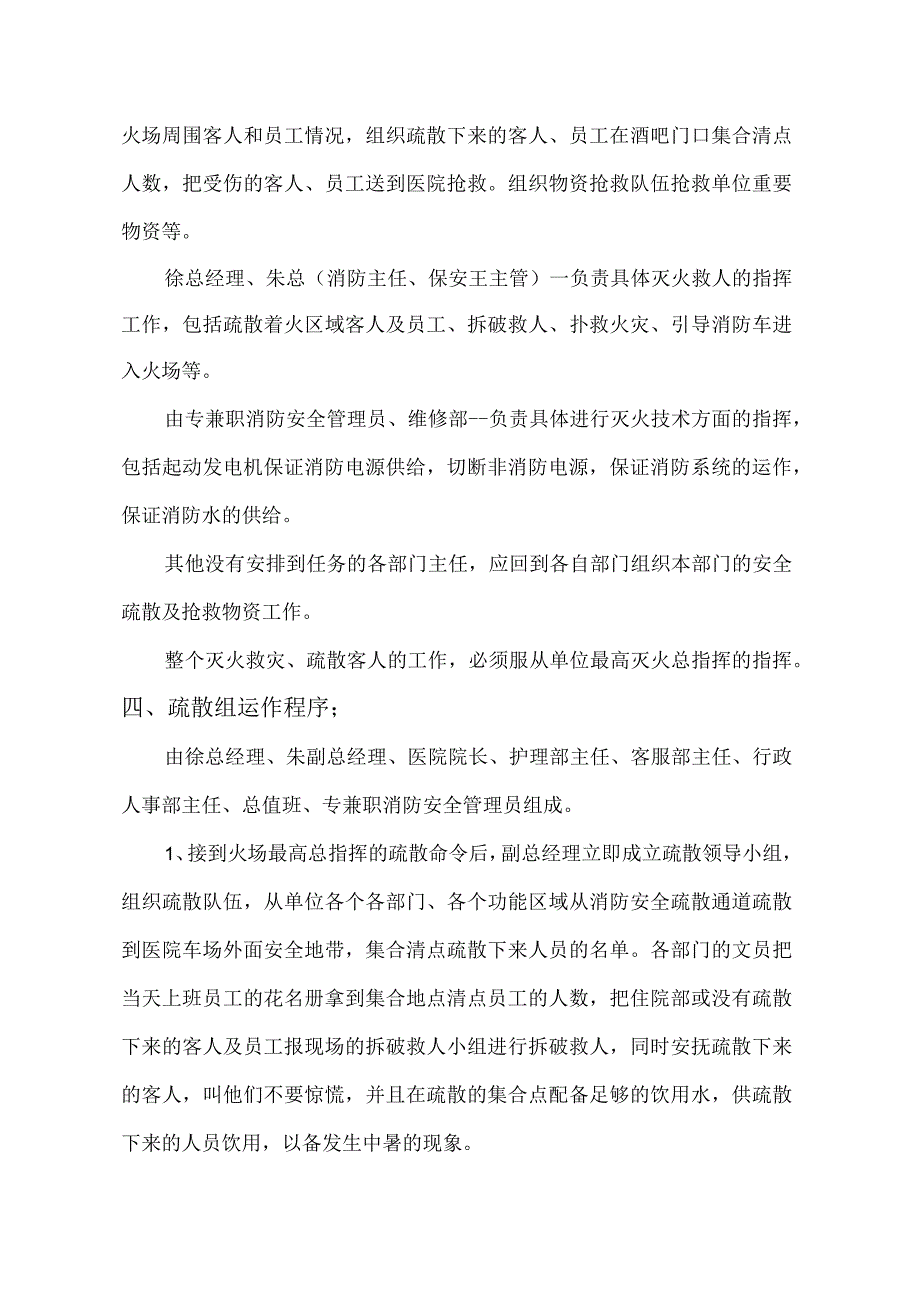 火场周围客人和员工情况，组织疏散下来的客人、员工在酒吧门口集合清点人数，把受伤的客人、员工送到医院抢救。组织物资抢救队伍抢救单位重要物资等。

徐总经理、朱总（消防主任、保安王主管）一负责具体灭火救人的指挥工作，包括疏散着火区域客人及员工、拆破救人、扑救火灾、引导消防车进入火场等。

由专兼职消防安全管理员、维修部--负责具体进行灭火技术方面的指挥，包括起动发电机保证消防电源供给，切断非消防电源，保证消防系统的运作，保证消防水的供给。

其他没有安排到任务的各部门主任，应回到各自部门组织本部门的安全疏散及抢救物资工作。

整个灭火救灾、疏散客人的工作，必须服从单位最高灭火总指挥的指挥。

四、疏散组运作程序；

由徐总经理、朱副总经理、医院院长、护理部主任、客服部主任、行政人事部主任、总值班、专兼职消防安全管理员组成。

1、接到火场最高总指挥的疏散命令后，副总经理立即成立疏散领导小组，组织疏散队伍，从单位各个各部门、各个功能区域从消防安全疏散通道疏散到医院车场外面安全地带，集合清点疏散下来人员的名单。各部门的文员把当天上班员工的花名册拿到集合地点清点员工的人数，把住院部或没有疏散下来的客人及员工报现场的拆破救人小组进行拆破救人，同时安抚疏散下来的客人，叫他们不要惊慌，并且在疏散的集合点配备足够的饮用水，供疏散下来的人员饮用，以备发生中暑的现象。